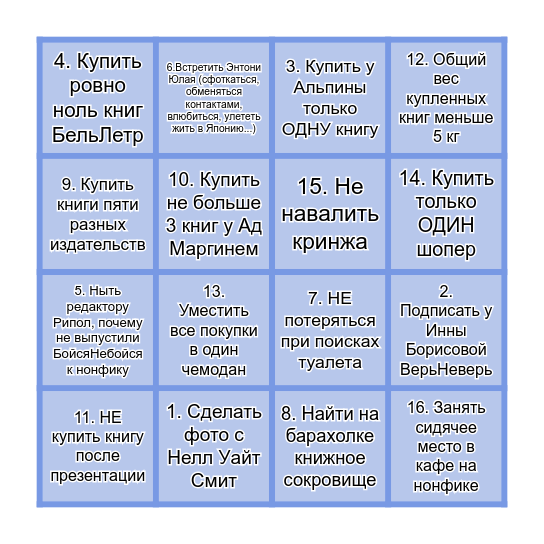 | | | | |
|---|---|---|---|
| 4. Купить ровно ноль книг БельЛетр | 6.Встретить Энтони Юлая (сфоткаться, обменяться контактами, влюбиться, улететь жить в Японию...) | 3. Купить у Альпины только ОДНУ книгу | 12. Общий вес купленных книг меньше 5 кг |
| 9. Купить книги пяти разных издательств | 10. Купить не больше 3 книг у Ад Маргинем | 15. Не навалить кринжа | 14. Купить только ОДИН шопер |
| 5. Ныть редактору Рипол, почему не выпустили БойсяНебойся к нонфику | 13. Уместить все покупки в один чемодан | 7. НЕ потеряться при поисках туалета | 2. Подписать у Инны Борисовой ВерьНеверь |
| 11. НЕ купить книгу после презентации | 1. Сделать фото с Нелл Уайт Смит | 8. Найти на барахолке книжное сокровище | 16. Занять сидячее место в кафе на нонфике |